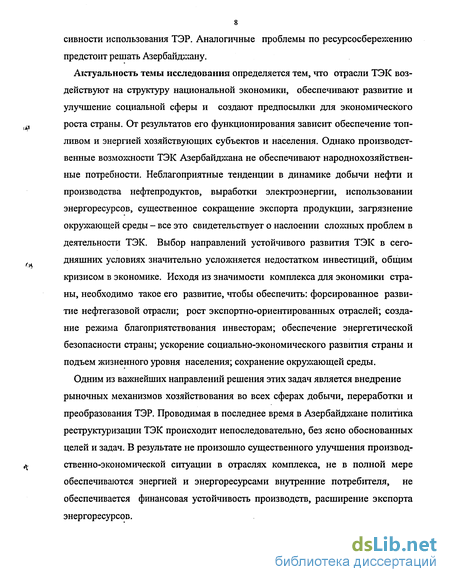 8

сивности использования ТЭР. Аналогичные проблемы по ресурсосбережению предстоит решать Азербайджану.

Актуальность темы исследования определяется тем, что отрасли ТЭК воздействуют на структуру национальной экономики, обеспечивают развитие и улучшение социальной сферы и создают предпосылки для экономического роста страны. От результатов его функционирования зависит обеспечение топливом и энергией хозяйствующих субъектов и населения. Однако производственные возможности ТЭК Азербайджана не обеспечивают народнохозяйственные потребности. Неблагоприятные тенденции в динамике добычи нефти и производства нефтепродуктов, выработки электроэнергии, использовании энергоресурсов, существенное сокращение экспорта продукции, загрязнение окружающей среды – все это свидетельствует о наслоении сложных проблем в деятельности ТЭК. Выбор направлений устойчивого развития ТЭК в сегодняшних условиях значительно усложняется недостатком инвестиций, общим кризисом в экономике. Исходя из значимости комплекса для экономики страны, необходимо такое его развитие, чтобы обеспечить: форсированное развитие нефтегазовой отрасли; рост экспортно-ориентированных отраслей; создание режима благоприятствования инвесторам; обеспечение энергетической безопасности страны; ускорение социально-экономического развития страны и подъем жизненного уровня населения; сохранение окружающей среды.

Одним из важнейших направлений решения этих задач является внедрение рыночных механизмов хозяйствования во всех сферах добычи, переработки и преобразования ТЭР. Проводимая в последнее время в Азербайджане политика реструктуризации ТЭК происходит непоследовательно, без ясно обоснованных целей и задач. В результате не произошло существенного улучшения производственно-экономической ситуации в отраслях комплекса, не в полной мере обеспечиваются энергией и энергоресурсами внутренние потребителя, не обеспечивается финансовая устойчивость производств, расширение экспорта энергоресурсов.

dsLib.net
библиотека диссертаций